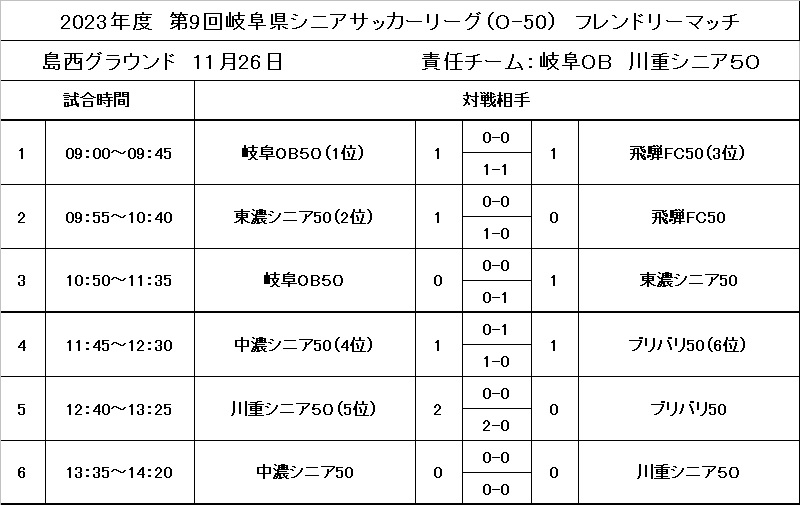 2023年度　第9回岐阜県シニアサッカーリーグ（O-50）　フレンドリーマッチ

島西グラウンド　11月26日　　責任チーム：岐阜OB　川重シニア50

| | 試合時間 | 対戦相手 | | | | |
|---|---|---|---|---|---|---|
| 1 | 09:00～09:45 | 岐阜OB50（1位） | 1 | 0-0<br>1-1 | 1 | 飛騨FC50（3位） |
| 2 | 09:55～10:40 | 東濃シニア50（2位） | 1 | 0-0<br>1-0 | 0 | 飛騨FC50 |
| 3 | 10:50～11:35 | 岐阜OB50 | 0 | 0-0<br>0-1 | 1 | 東濃シニア50 |
| 4 | 11:45～12:30 | 中濃シニア50（4位） | 1 | 0-1<br>1-0 | 1 | ブリバリ50（6位） |
| 5 | 12:40～13:25 | 川重シニア50（5位） | 2 | 0-0<br>2-0 | 0 | ブリバリ50 |
| 6 | 13:35～14:20 | 中濃シニア50 | 0 | 0-0<br>0-0 | 0 | 川重シニア50 |